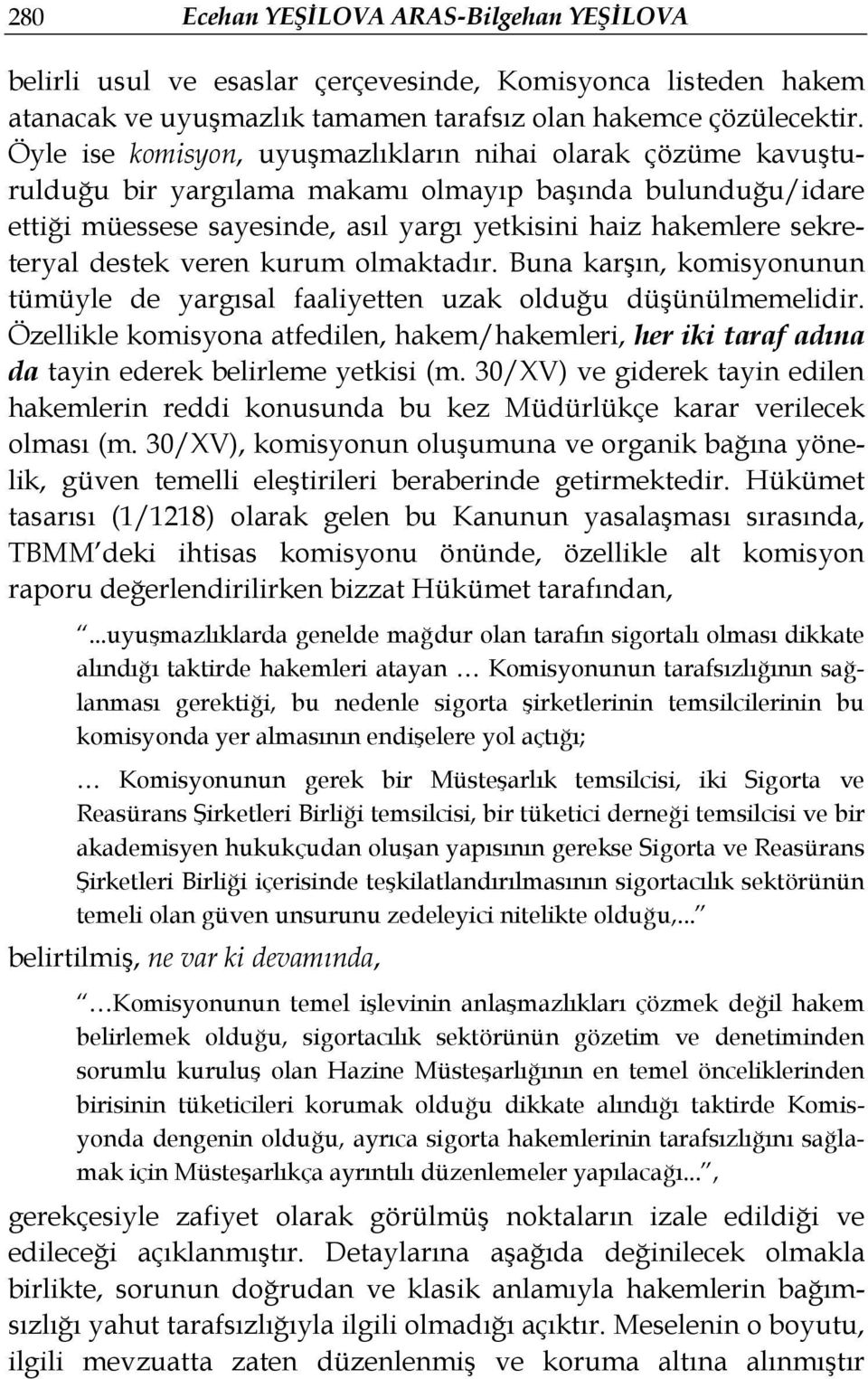 280 Ecehan YEŞİLOVA ARAS-Bilgehan YEŞİLOVA

belirli usul ve esaslar çerçevesinde, Komisyonca listeden hakem atanacak ve uyuşmazlık tamamen tarafsız olan hakemce çözülecektir. Öyle ise komisyon, uyuşmazlıkların nihai olarak çözüme kavuşturulduğu bir yargılama makamı olmayıp başında bulunduğu/idare ettiği müessese sayesinde, asıl yargı yetkisini haiz hakemlere sekreteryal destek veren kurum olmaktadır. Buna karşın, komisyonunun tümüyle de yargısal faaliyetten uzak olduğu düşünülmemelidir. Özellikle komisyona atfedilen, hakem/hakemleri, her iki taraf adına da tayin ederek belirleme yetkisi (m. 30/XV) ve giderek tayin edilen hakemlerin reddi konusunda bu kez Müdürlükçe karar verilecek olması (m. 30/XV), komisyonun oluşumuna ve organik bağına yönelik, güven temelli eleştirileri beraberinde getirmektedir. Hükümet tasarısı (1/1218) olarak gelen bu Kanunun yasalaşması sırasında, TBMM'deki ihtisas komisyonu önünde, özellikle alt komisyon raporu değerlendirilirken bizzat Hükümet tarafından,

"...uyuşmazlıklarda genelde mağdur olan tarafın sigortalı olması dikkate alındığı taktirde hakemleri atayan … Komisyonunun tarafsızlığının sağlanması gerektiği, bu nedenle sigorta şirketlerinin temsilcilerinin bu komisyonda yer almasının endişelere yol açtığı;

… Komisyonunun gerek bir Müsteşarlık temsilcisi, iki Sigorta ve Reasürans Şirketleri Birliği temsilcisi, bir tüketici derneği temsilcisi ve bir akademisyen hukukçudan oluşan yapısının gerekse Sigorta ve Reasürans Şirketleri Birliği içerisinde teşkilatlandırılmasının sigortacılık sektörünün temeli olan güven unsurunu zedeleyici nitelikte olduğu,..."

belirtilmiş, ne var ki devamında,

"…Komisyonunun temel işlevinin anlaşmazlıkları çözmek değil hakem belirlemek olduğu, sigortacılık sektörünün gözetim ve denetiminden sorumlu kuruluş olan Hazine Müsteşarlığının en temel önceliklerinden birisinin tüketicileri korumak olduğu dikkate alındığı taktirde Komisyonda dengenin olduğu, ayrıca sigorta hakemlerinin tarafsızlığını sağlamak için Müsteşarlıkça ayrıntılı düzenlemeler yapılacağı...",

gerekçesiyle zafiyet olarak görülmüş noktaların izale edildiği ve edileceği açıklanmıştır. Detaylarına aşağıda değinilecek olmakla birlikte, sorunun doğrudan ve klasik anlamıyla hakemlerin bağımsızlığı yahut tarafsızlığıyla ilgili olmadığı açıktır. Meselenin o boyutu, ilgili mevzuatta zaten düzenlenmiş ve koruma altına alınmıştır